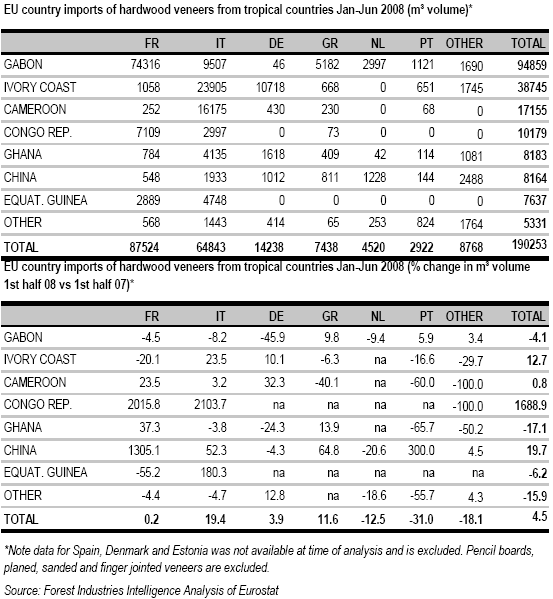 EU country imports of hardwood veneers from tropical countries Jan-Jun 2008 (m³ volume)*

| | FR | IT | DE | GR | NL | PT | OTHER | TOTAL |
|---|---|---|---|---|---|---|---|---|
| GABON | 74316 | 9507 | 46 | 5182 | 2997 | 1121 | 1690 | 94859 |
| IVORY COAST | 1058 | 23905 | 10718 | 668 | 0 | 651 | 1745 | 38745 |
| CAMEROON | 252 | 16175 | 430 | 230 | 0 | 68 | 0 | 17155 |
| CONGO REP. | 7109 | 2997 | 0 | 73 | 0 | 0 | 0 | 10179 |
| GHANA | 784 | 4135 | 1618 | 409 | 42 | 114 | 1081 | 8183 |
| CHINA | 548 | 1933 | 1012 | 811 | 1228 | 144 | 2488 | 8164 |
| EQUAT. GUINEA | 2889 | 4748 | 0 | 0 | 0 | 0 | 0 | 7637 |
| OTHER | 568 | 1443 | 414 | 65 | 253 | 824 | 1764 | 5331 |
| TOTAL | 87524 | 64843 | 14238 | 7438 | 4520 | 2922 | 8768 | 190253 |

EU country imports of hardwood veneers from tropical countries Jan-Jun 2008 (% change in m³ volume 1st half 08 vs 1st half 07)*

| | FR | IT | DE | GR | NL | PT | OTHER | TOTAL |
|---|---|---|---|---|---|---|---|---|
| GABON | -4.5 | -8.2 | -45.9 | 9.8 | -9.4 | 5.9 | 3.4 | -4.1 |
| IVORY COAST | -20.1 | 23.5 | 10.1 | -6.3 | na | -16.6 | -29.7 | 12.7 |
| CAMEROON | 23.5 | 3.2 | 32.3 | -40.1 | na | -60.0 | -100.0 | 0.8 |
| CONGO REP. | 2015.8 | 2103.7 | na | na | na | na | -100.0 | 1688.9 |
| GHANA | 37.3 | -3.8 | -24.3 | 13.9 | na | -65.7 | -50.2 | -17.1 |
| CHINA | 1305.1 | 52.3 | -4.3 | 64.8 | -20.6 | 300.0 | 4.5 | 19.7 |
| EQUAT. GUINEA | -55.2 | 180.3 | na | na | na | na | na | -6.2 |
| OTHER | -4.4 | -4.7 | 12.8 | na | -18.6 | -55.7 | 4.3 | -15.9 |
| TOTAL | 0.2 | 19.4 | 3.9 | 11.6 | -12.5 | -31.0 | -18.1 | 4.5 |

*Note data for Spain, Denmark and Estonia was not available at time of analysis and is excluded. Pencil boards, planed, sanded and finger jointed veneers are excluded.

Source: Forest Industries Intelligence Analysis of Eurostat